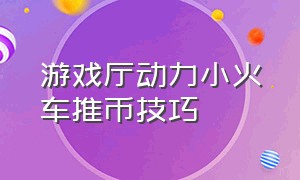 游戏厅动力小火车推币技巧